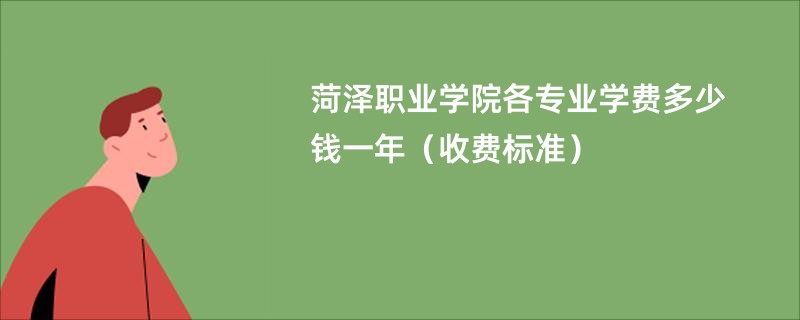 菏泽职业学院各专业学费多少钱一年（收费标准）